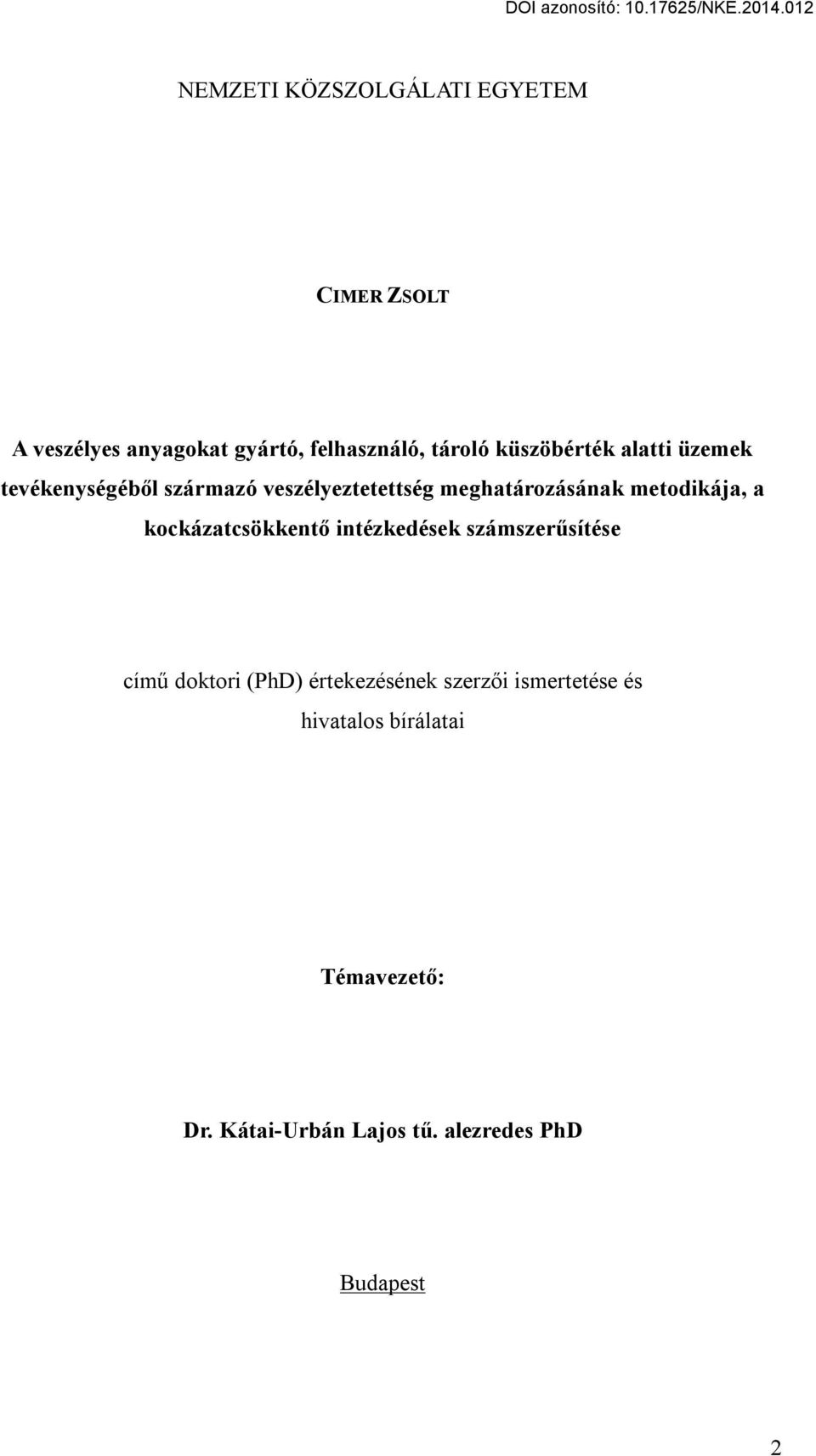 DOI azonosító: 10.17625/NKE.2014.012

NEMZETI KÖZSZOLGÁLATI EGYETEM

CIMER ZSOLT

A veszélyes anyagokat gyártó, felhasználó, tároló küszöbérték alatti üzemek tevékenységéből származó veszélyeztetettség meghatározásának metodikája, a kockázatcsökkentő intézkedések számszerűsítése

című doktori (PhD) értekezésének szerzői ismertetése és hivatalos bírálatai

Témavezető:

Dr. Kátai-Urbán Lajos tű. alezredes PhD

Budapest

2